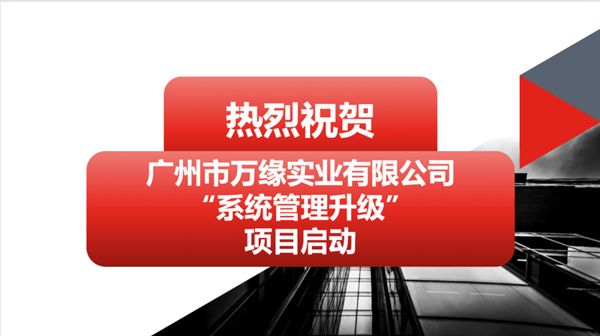 热烈祝贺

广州市万缘实业有限公司
“系统管理升级”
项目启动